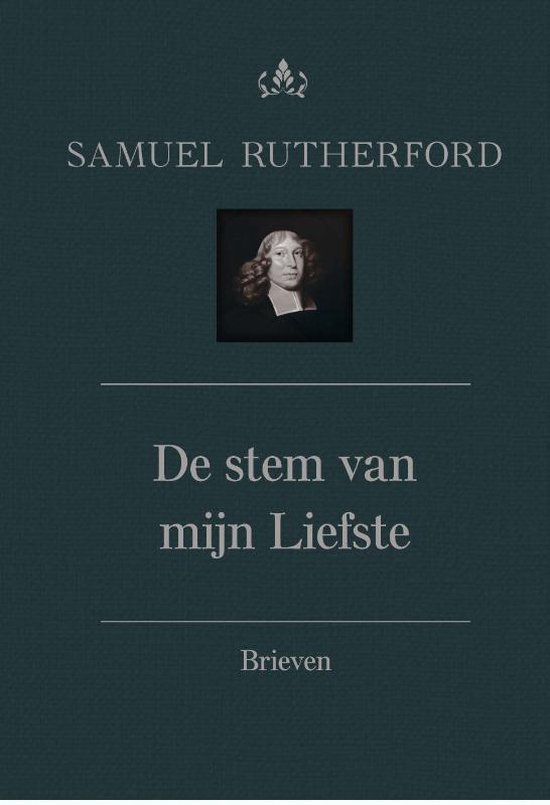 SAMUEL RUTHERFORD

De stem van mijn Liefste

Brieven